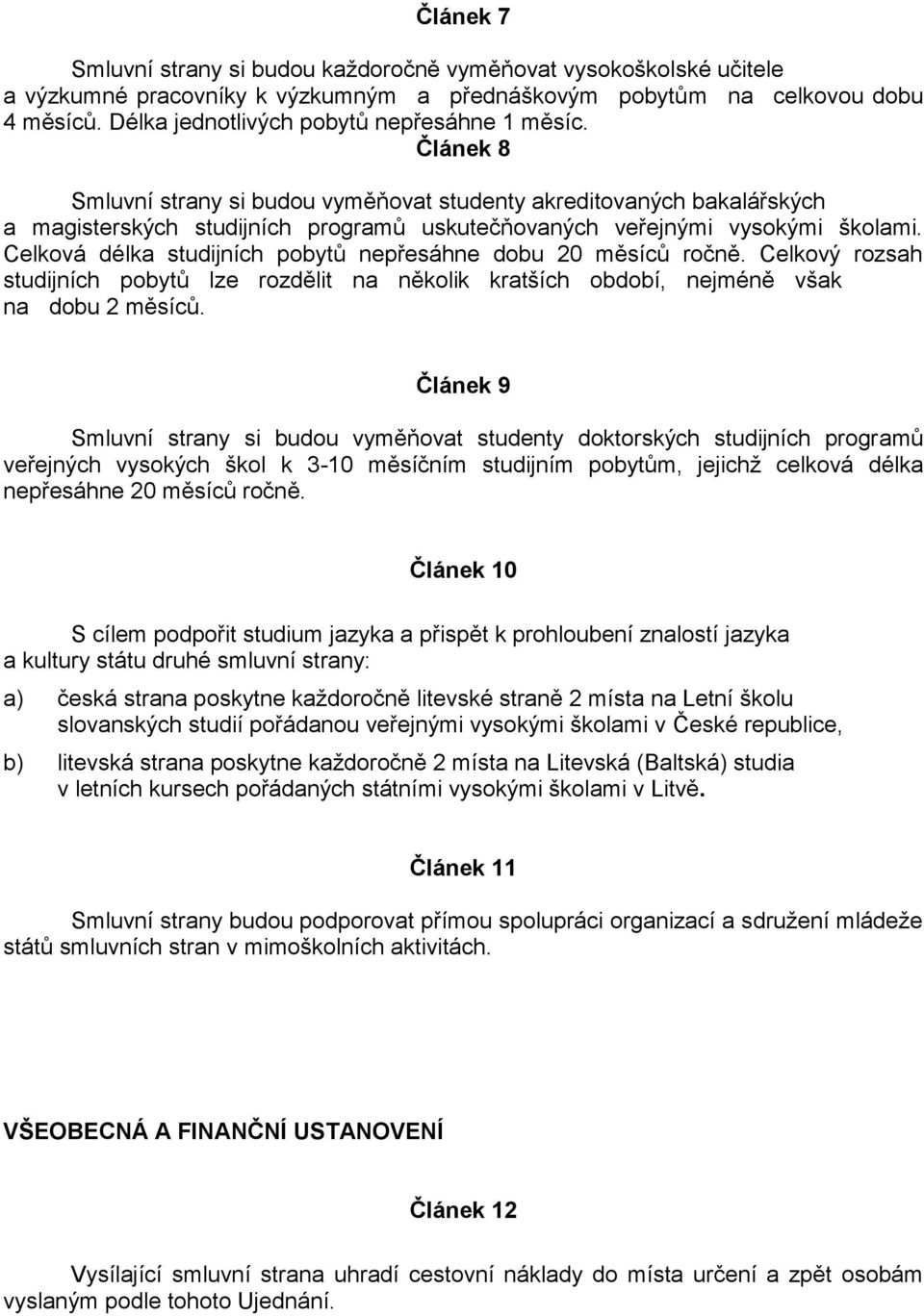 Článek 7

Smluvní strany si budou každoročně vyměňovat vysokoškolské učitele a výzkumné pracovníky k výzkumným a přednáškovým pobytům na celkovou dobu 4 měsíců. Délka jednotlivých pobytů nepřesáhne 1 měsíc.

Článek 8

Smluvní strany si budou vyměňovat studenty akreditovaných bakalářských a magisterských studijních programů uskutečňovaných veřejnými vysokými školami. Celková délka studijních pobytů nepřesáhne dobu 20 měsíců ročně. Celkový rozsah studijních pobytů lze rozdělit na několik kratších období, nejméně však na dobu 2 měsíců.

Článek 9

Smluvní strany si budou vyměňovat studenty doktorských studijních programů veřejných vysokých škol k 3-10 měsíčním studijním pobytům, jejichž celková délka nepřesáhne 20 měsíců ročně.

Článek 10

S cílem podpořit studium jazyka a přispět k prohloubení znalostí jazyka a kultury státu druhé smluvní strany:

a) česká strana poskytne každoročně litevské straně 2 místa na Letní školu slovanských studií pořádanou veřejnými vysokými školami v České republice,

b) litevská strana poskytne každoročně 2 místa na Litevská (Baltská) studia v letních kursech pořádaných státními vysokými školami v Litvě.

Článek 11

Smluvní strany budou podporovat přímou spolupráci organizací a sdružení mládeže států smluvních stran v mimoškolních aktivitách.

VŠEOBECNÁ A FINANČNÍ USTANOVENÍ

Článek 12

Vysílající smluvní strana uhradí cestovní náklady do místa určení a zpět osobám vyslaným podle tohoto Ujednání.